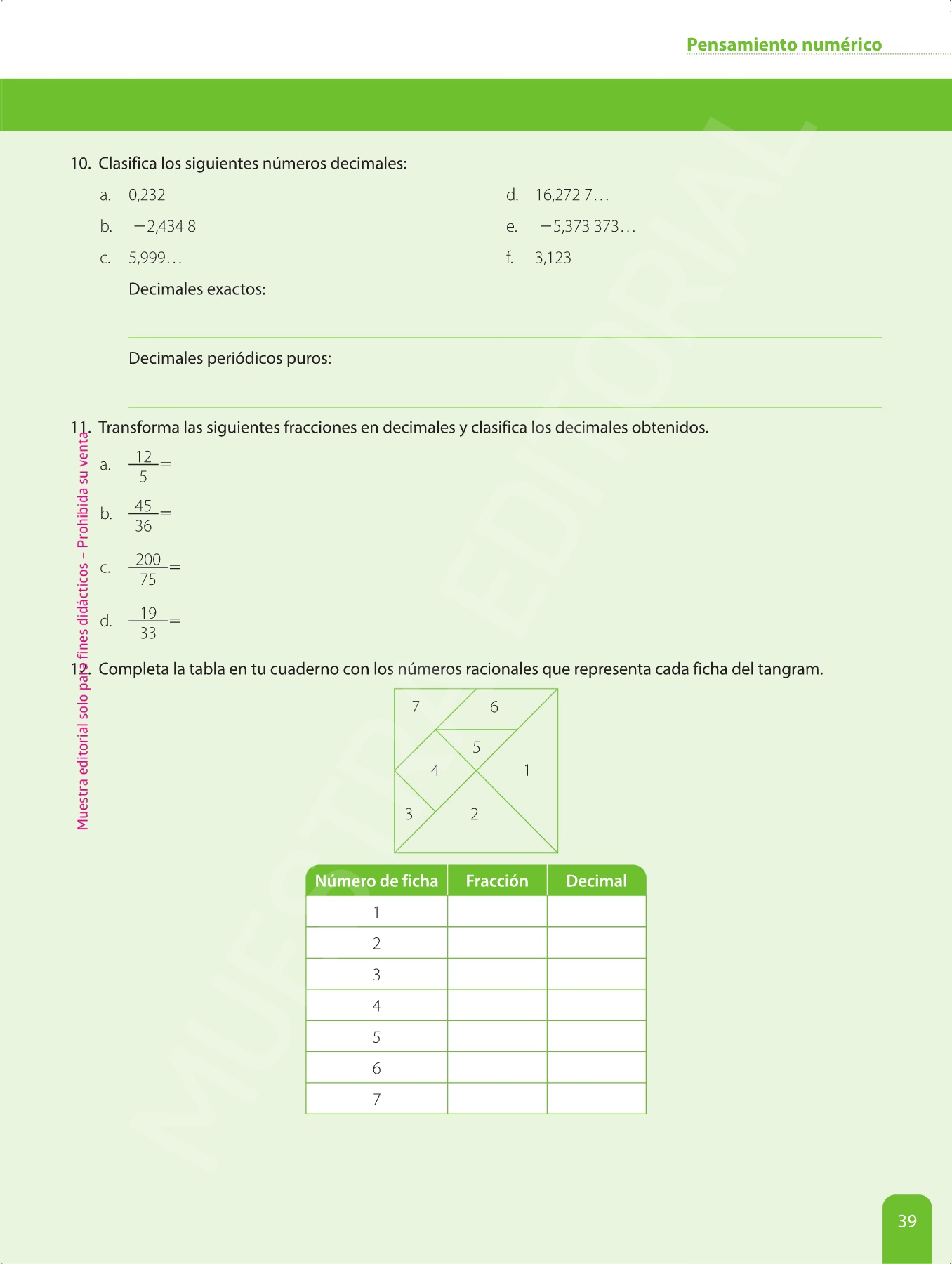 Pensamiento numérico

10. Clasifica los siguientes números decimales:

a. 0,232

b. −2,434 8

c. 5,999…

d. 16,272 7…

e. −5,373 373…

f. 3,123

Decimales exactos:

Decimales periódicos puros:

11. Transforma las siguientes fracciones en decimales y clasifica los decimales obtenidos.

a. $\frac{12}{5}=$

b. $\frac{45}{36}=$

c. $\frac{200}{75}=$

d. $\frac{19}{33}=$

12. Completa la tabla en tu cuaderno con los números racionales que representa cada ficha del tangram.

7 6 5 4 1 3 2

| Número de ficha | Fracción | Decimal |
|---|---|---|
| 1 | | |
| 2 | | |
| 3 | | |
| 4 | | |
| 5 | | |
| 6 | | |
| 7 | | |

Muestra editorial solo para fines didácticos – Prohibida su venta

MUESTRA EDITORIAL

39